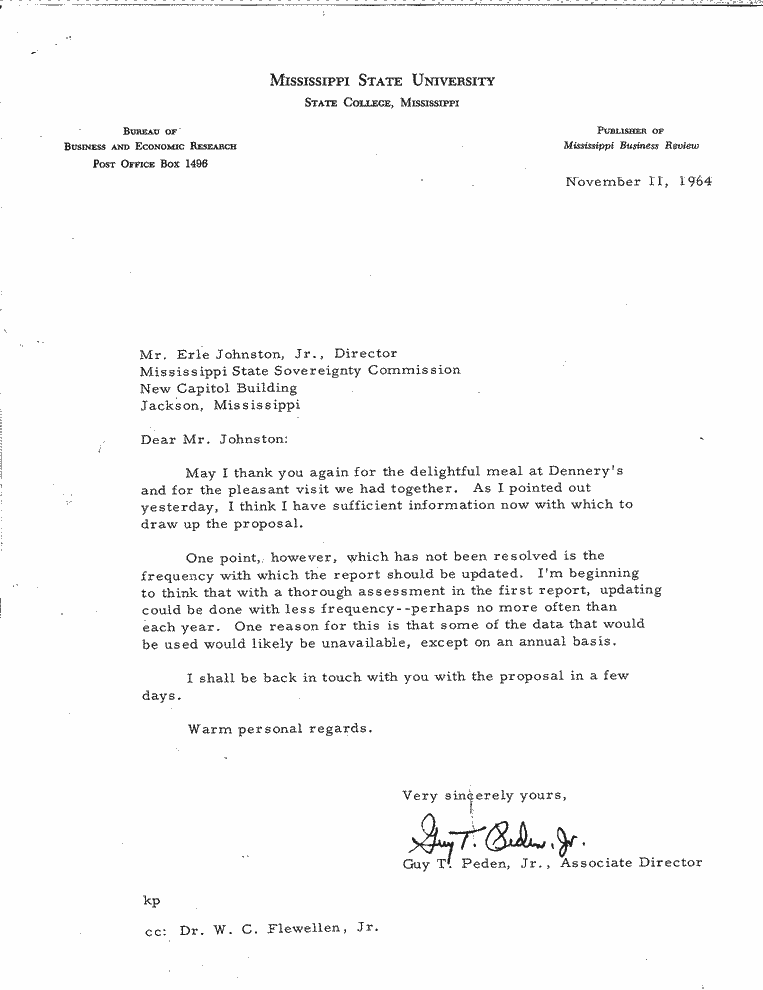 MISSISSIPPI STATE UNIVERSITY
STATE COLLEGE, MISSISSIPPI

BUREAU OF
BUSINESS AND ECONOMIC RESEARCH
POST OFFICE BOX 1496

PUBLISHER OF
Mississippi Business Review

November 11, 1964

Mr. Erle Johnston, Jr., Director
Mississippi State Sovereignty Commission
New Capitol Building
Jackson, Mississippi

Dear Mr. Johnston:

May I thank you again for the delightful meal at Dennery's and for the pleasant visit we had together. As I pointed out yesterday, I think I have sufficient information now with which to draw up the proposal.

One point, however, which has not been resolved is the frequency with which the report should be updated. I'm beginning to think that with a thorough assessment in the first report, updating could be done with less frequency--perhaps no more often than each year. One reason for this is that some of the data that would be used would likely be unavailable, except on an annual basis.

I shall be back in touch with you with the proposal in a few days.

Warm personal regards.

Very sincerely yours,

Guy T. Peden, Jr.

Guy T. Peden, Jr., Associate Director

kp

cc: Dr. W. C. Flewellen, Jr.